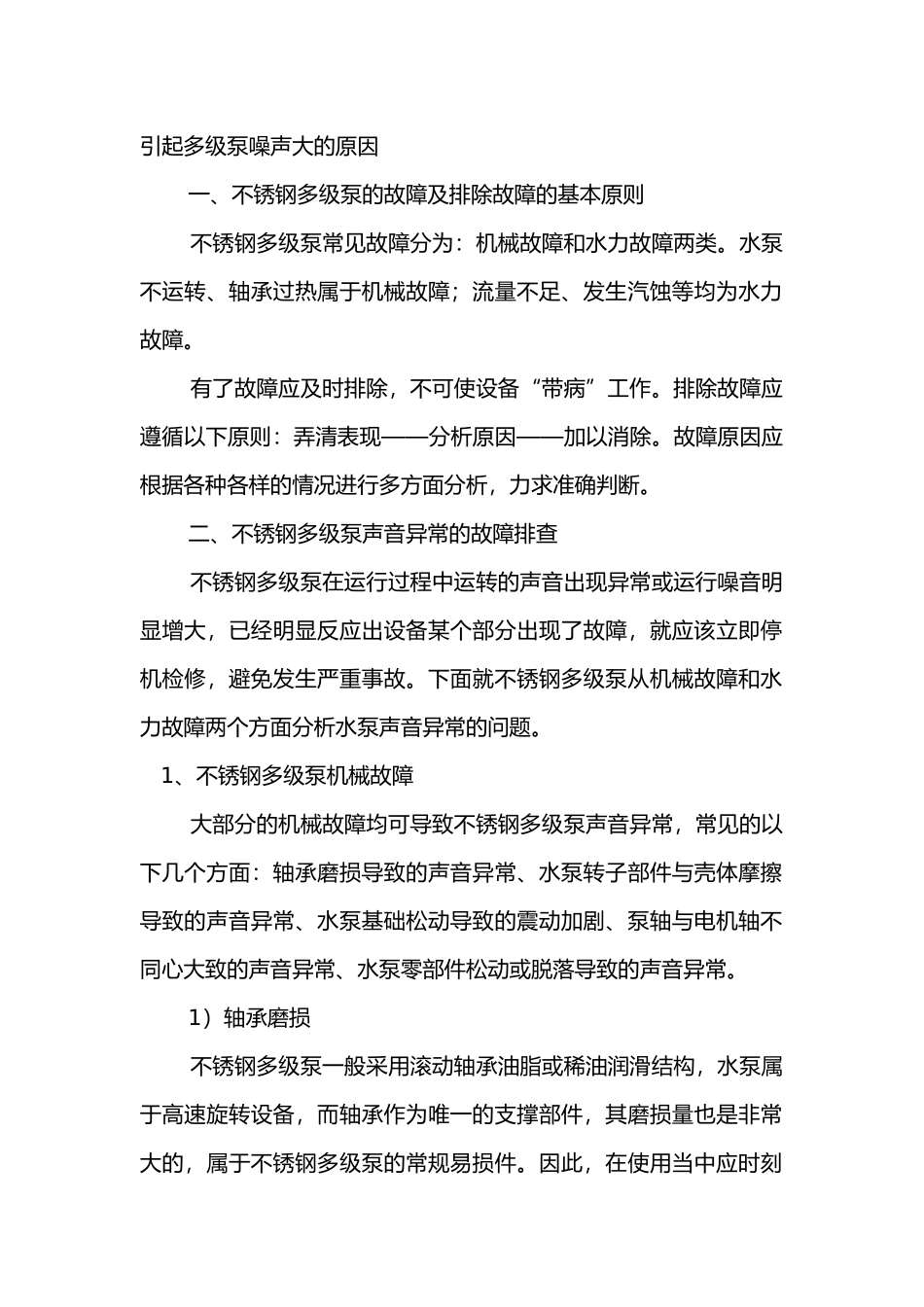 引起多级泵噪声大的原因

一、不锈钢多级泵的故障及排除故障的基本原则

不锈钢多级泵常见故障分为：机械故障和水力故障两类。水泵不运转、轴承过热属于机械故障；流量不足、发生汽蚀等均为水力故障。

有了故障应及时排除，不可使设备“带病”工作。排除故障应遵循以下原则：弄清表现——分析原因——加以消除。故障原因应根据各种各样的情况进行多方面分析，力求准确判断。

二、不锈钢多级泵声音异常的故障排查

不锈钢多级泵在运行过程中运转的声音出现异常或运行噪音明显增大，已经明显反应出设备某个部分出现了故障，就应该立即停机检修，避免发生严重事故。下面就不锈钢多级泵从机械故障和水力故障两个方面分析水泵声音异常的问题。

1、不锈钢多级泵机械故障

大部分的机械故障均可导致不锈钢多级泵声音异常，常见的以下几个方面：轴承磨损导致的声音异常、水泵转子部件与壳体摩擦导致的声音异常、水泵基础松动导致的震动加剧、泵轴与电机轴不同心大致的声音异常、水泵零部件松动或脱落导致的声音异常。

1）轴承磨损

不锈钢多级泵一般采用滚动轴承油脂或稀油润滑结构，水泵属于高速旋转设备，而轴承作为唯一的支撑部件，其磨损量也是非常大的，属于不锈钢多级泵的常规易损件。因此，在使用当中应时刻